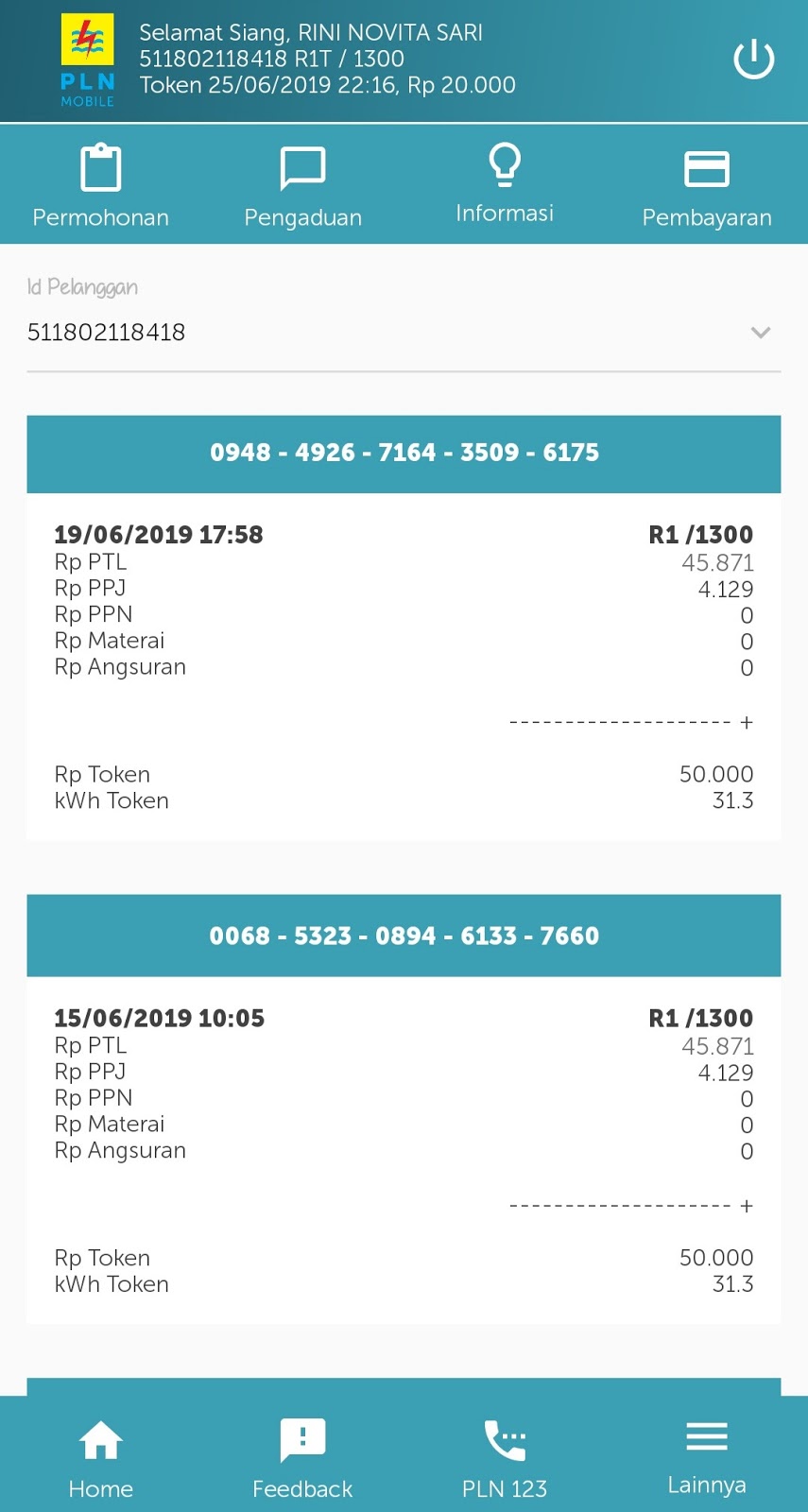 PLN MOBILE

Selamat Siang, RINI NOVITA SARI
511802118418 R1T / 1300
Token 25/06/2019 22:16, Rp 20.000

Permohonan
Pengaduan
Informasi
Pembayaran

Id Pelanggan
511802118418

0948 - 4926 - 7164 - 3509 - 6175

| 19/06/2019 17:58 | R1 /1300 |
|---|---|
| Rp PTL | 45.871 |
| Rp PPJ | 4.129 |
| Rp PPN | 0 |
| Rp Materai | 0 |
| Rp Angsuran | 0 |
| | -------------------- + |
| Rp Token | 50.000 |
| kWh Token | 31.3 |

0068 - 5323 - 0894 - 6133 - 7660

| 15/06/2019 10:05 | R1 /1300 |
|---|---|
| Rp PTL | 45.871 |
| Rp PPJ | 4.129 |
| Rp PPN | 0 |
| Rp Materai | 0 |
| Rp Angsuran | 0 |
| | -------------------- + |
| Rp Token | 50.000 |
| kWh Token | 31.3 |

Home
Feedback
PLN 123
Lainnya